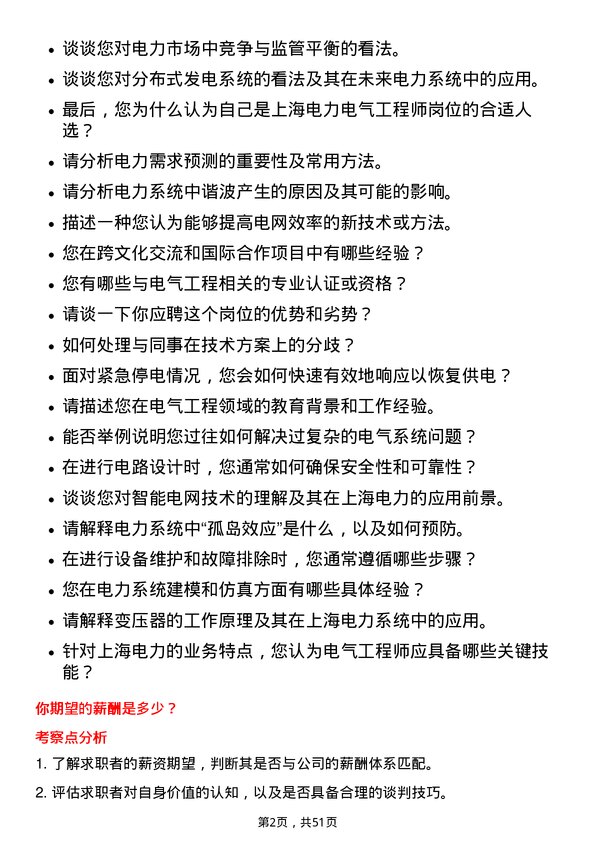 • 谈谈您对电力市场中竞争与监管平衡的看法。
• 谈谈您对分布式发电系统的看法及其在未来电力系统中的应用。
• 最后，您为什么认为自己是上海电力电气工程师岗位的合适人选？
• 请分析电力需求预测的重要性及常用方法。
• 请分析电力系统中谐波产生的原因及其可能的影响。
• 描述一种您认为能够提高电网效率的新技术或方法。
• 您在跨文化交流和国际合作项目中有哪些经验？
• 您有哪些与电气工程相关的专业认证或资格？
• 请谈一下你应聘这个岗位的优势和劣势？
• 如何处理与同事在技术方案上的分歧？
• 面对紧急停电情况，您会如何快速有效地响应以恢复供电？
• 请描述您在电气工程领域的教育背景和工作经验。
• 能否举例说明您过往如何解决过复杂的电气系统问题？
• 在进行电路设计时，您通常如何确保安全性和可靠性？
• 谈谈您对智能电网技术的理解及其在上海电力的应用前景。
• 请解释电力系统中“孤岛效应”是什么，以及如何预防。
• 在进行设备维护和故障排除时，您通常遵循哪些步骤？
• 您在电力系统建模和仿真方面有哪些具体经验？
• 请解释变压器的工作原理及其在上海电力系统中的应用。
• 针对上海电力的业务特点，您认为电气工程师应具备哪些关键技能？

你期望的薪酬是多少？

考察点分析

1. 了解求职者的薪资期望，判断其是否与公司的薪酬体系匹配。
2. 评估求职者对自身价值的认知，以及是否具备合理的谈判技巧。

第2页，共51页